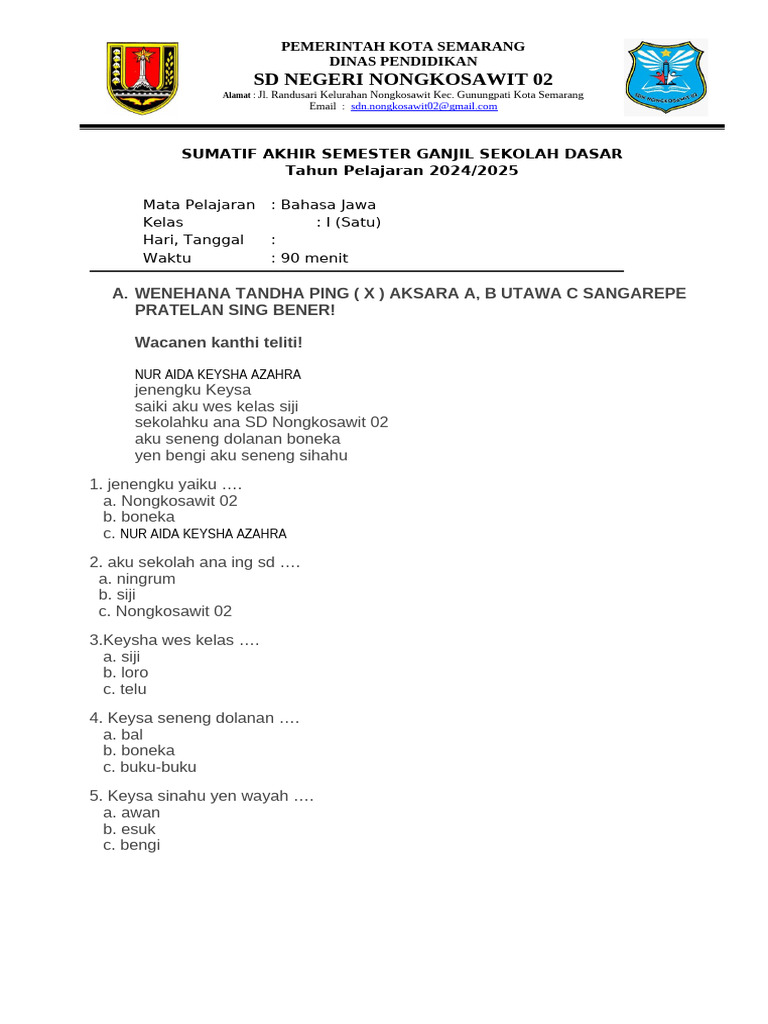 PEMERINTAH KOTA SEMARANG
DINAS PENDIDIKAN
SD NEGERI NONGKOSAWIT 02
Alamat : Jl. Randusari Kelurahan Nongkosawit Kec. Gunungpati Kota Semarang
Email : sdn.nongkosawit02@gmail.com

SDN NONGKOSAWIT 02

SUMATIF AKHIR SEMESTER GANJIL SEKOLAH DASAR
Tahun Pelajaran 2024/2025

Mata Pelajaran : Bahasa Jawa
Kelas : I (Satu)
Hari, Tanggal :
Waktu : 90 menit

A. WENEHANA TANDHA PING ( X ) AKSARA A, B UTAWA C SANGAREPE PRATELAN SING BENER!

Wacanen kanthi teliti!

NUR AIDA KEYSHA AZAHRA
jenengku Keysa
saiki aku wes kelas siji
sekolahku ana SD Nongkosawit 02
aku seneng dolanan boneka
yen bengi aku seneng sihahu

1. jenengku yaiku ….
a. Nongkosawit 02
b. boneka
c. NUR AIDA KEYSHA AZAHRA

2. aku sekolah ana ing sd ….
a. ningrum
b. siji
c. Nongkosawit 02

3.Keysha wes kelas ….
a. siji
b. loro
c. telu

4. Keysa seneng dolanan ….
a. bal
b. boneka
c. buku-buku

5. Keysa sinahu yen wayah ….
a. awan
b. esuk
c. bengi